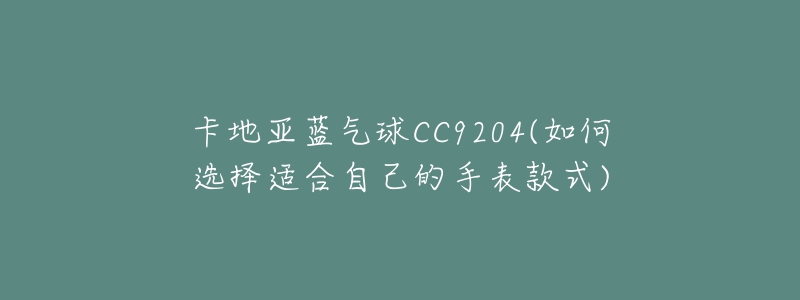 卡地亚蓝气球CC9204(如何选择适合自己的手表款式)